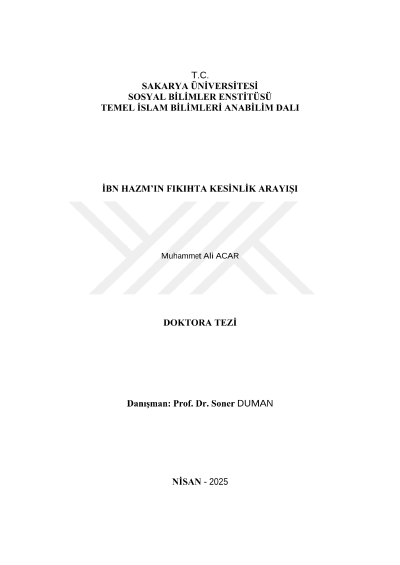 T.C.
SAKARYA ÜNİVERSİTESİ
SOSYAL BİLİMLER ENSTİTÜSÜ
TEMEL İSLAM BİLİMLERİ ANABİLİM DALI

İBN HAZM'IN FIKIHTA KESİNLİK ARAYIŞI

Muhammet Ali ACAR

DOKTORA TEZİ

Danışman: Prof. Dr. Soner DUMAN

NİSAN - 2025